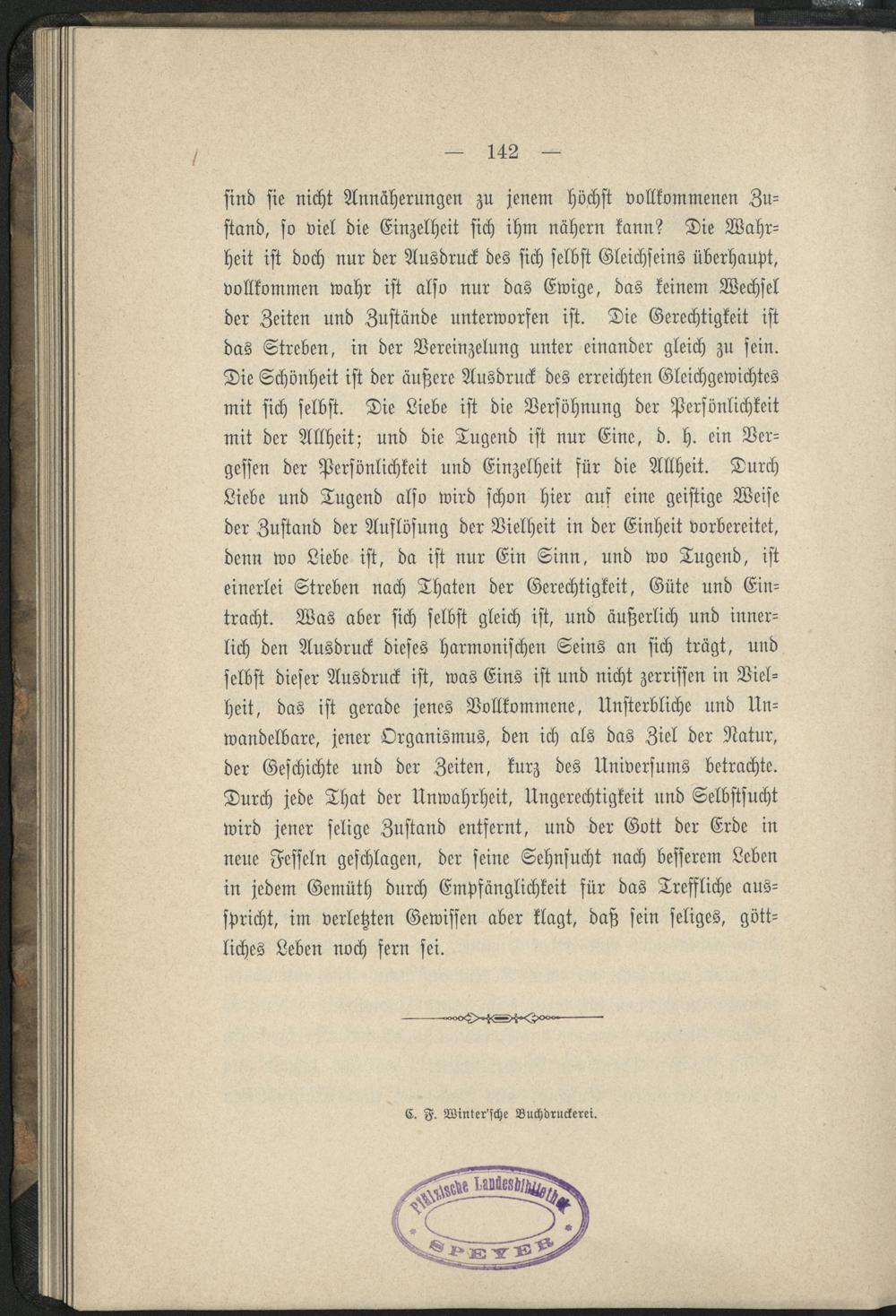 — 142 —

sind sie nicht Annäherungen zu jenem höchst vollkommenen Zustand, so viel die Einzelheit sich ihm nähern kann? Die Wahrheit ist doch nur der Ausdruck des sich selbst Gleichseins überhaupt, vollkommen wahr ist also nur das Ewige, das keinem Wechsel der Zeiten und Zustände unterworfen ist. Die Gerechtigkeit ist das Streben, in der Vereinzelung unter einander gleich zu sein. Die Schönheit ist der äußere Ausdruck des erreichten Gleichgewichtes mit sich selbst. Die Liebe ist die Versöhnung der Persönlichkeit mit der Allheit; und die Tugend ist nur Eine, d. h. ein Vergessen der Persönlichkeit und Einzelheit für die Allheit. Durch Liebe und Tugend also wird schon hier auf eine geistige Weise der Zustand der Auflösung der Vielheit in der Einheit vorbereitet, denn wo Liebe ist, da ist nur Ein Sinn, und wo Tugend, ist einerlei Streben nach Thaten der Gerechtigkeit, Güte und Eintracht. Was aber sich selbst gleich ist, und äußerlich und innerlich den Ausdruck dieses harmonischen Seins an sich trägt, und selbst dieser Ausdruck ist, was Eins ist und nicht zerrissen in Vielheit, das ist gerade jenes Vollkommene, Unsterbliche und Unwandelbare, jener Organismus, den ich als das Ziel der Natur, der Geschichte und der Zeiten, kurz des Universums betrachte. Durch jede That der Unwahrheit, Ungerechtigkeit und Selbstsucht wird jener selige Zustand entfernt, und der Gott der Erde in neue Fesseln geschlagen, der seine Sehnsucht nach besserem Leben in jedem Gemüth durch Empfänglichkeit für das Treffliche ausspricht, im verletzten Gewissen aber klagt, daß sein seliges, göttliches Leben noch fern sei.

C. F. Winter'sche Buchdruckerei.

Pfälzische Landesbibliothek SPEYER